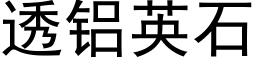 透铝英石